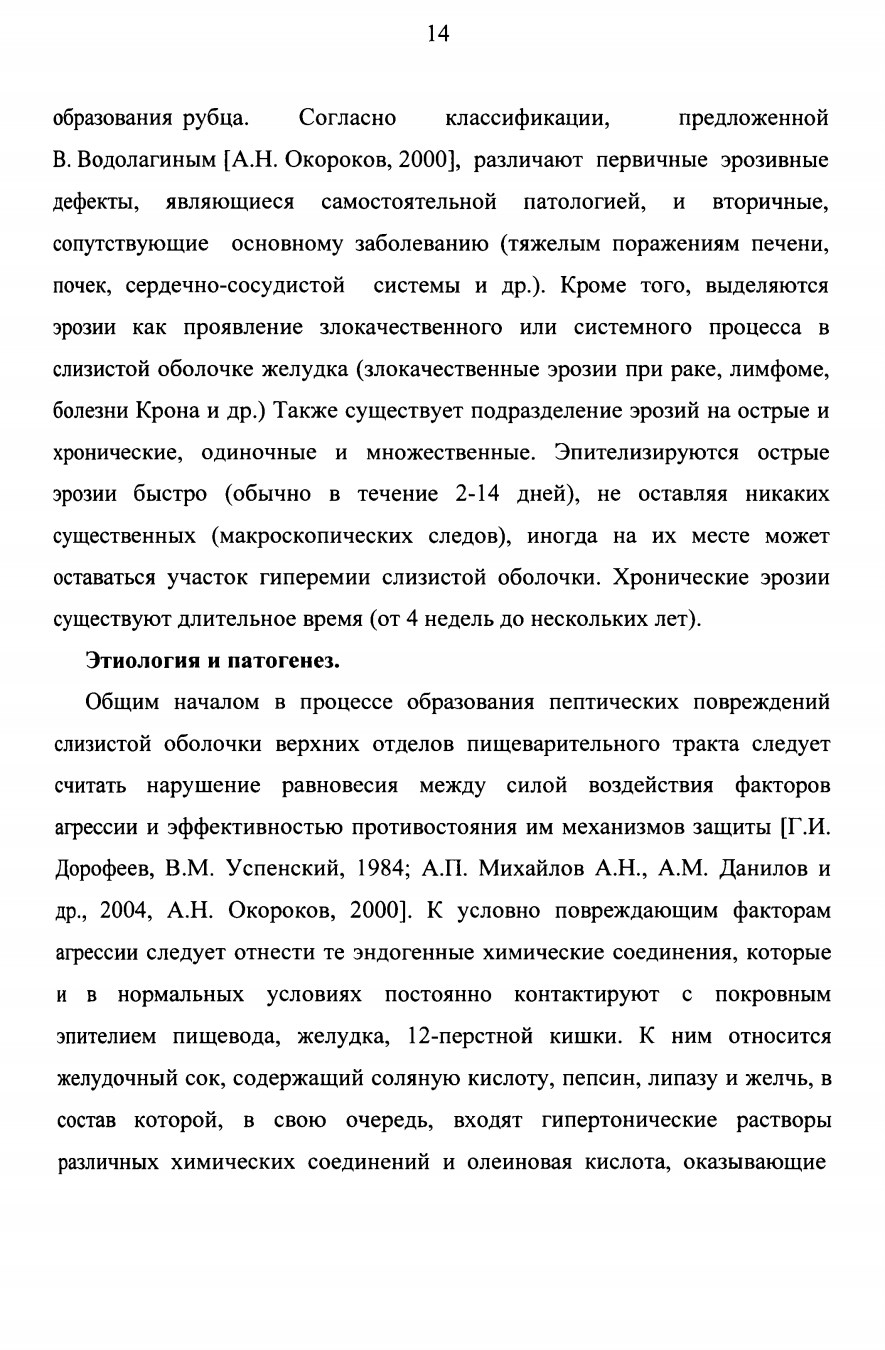 14

образования рубца. Согласно классификации, предложенной В. Водолагиным [А.Н. Окороков, 2000], различают первичные эрозивные дефекты, являющиеся самостоятельной патологией, и вторичные, сопутствующие основному заболеванию (тяжелым поражениям печени, почек, сердечно-сосудистой системы и др.). Кроме того, выделяются эрозии как проявление злокачественного или системного процесса в слизистой оболочке желудка (злокачественные эрозии при раке, лимфоме, болезни Крона и др.) Также существует подразделение эрозий на острые и хронические, одиночные и множественные. Эпителизируются острые эрозии быстро (обычно в течение 2-14 дней), не оставляя никаких существенных (макроскопических следов), иногда на их месте может оставаться участок гиперемии слизистой оболочки. Хронические эрозии существуют длительное время (от 4 недель до нескольких лет).

Этиология и патогенез.

Общим началом в процессе образования пептических повреждений слизистой оболочки верхних отделов пищеварительного тракта следует считать нарушение равновесия между силой воздействия факторов агрессии и эффективностью противостояния им механизмов защиты [Г.И. Дорофеев, В.М. Успенский, 1984; А.П. Михайлов А.Н., А.М. Данилов и др., 2004, А.Н. Окороков, 2000]. К условно повреждающим факторам агрессии следует отнести те эндогенные химические соединения, которые и в нормальных условиях постоянно контактируют с покровным эпителием пищевода, желудка, 12-перстной кишки. К ним относится желудочный сок, содержащий соляную кислоту, пепсин, липазу и желчь, в состав которой, в свою очередь, входят гипертонические растворы различных химических соединений и олеиновая кислота, оказывающие